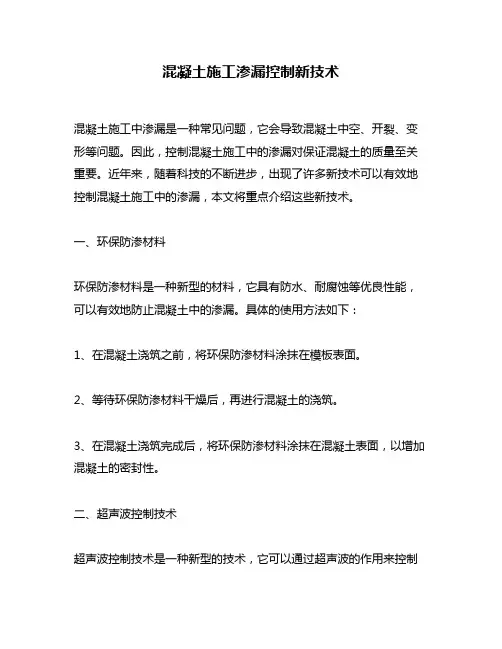 混凝土施工渗漏控制新技术

混凝土施工中渗漏是一种常见问题，它会导致混凝土中空、开裂、变形等问题。因此，控制混凝土施工中的渗漏对保证混凝土的质量至关重要。近年来，随着科技的不断进步，出现了许多新技术可以有效地控制混凝土施工中的渗漏，本文将重点介绍这些新技术。

一、环保防渗材料

环保防渗材料是一种新型的材料，它具有防水、耐腐蚀等优良性能，可以有效地防止混凝土中的渗漏。具体的使用方法如下：

1、在混凝土浇筑之前，将环保防渗材料涂抹在模板表面。

2、等待环保防渗材料干燥后，再进行混凝土的浇筑。

3、在混凝土浇筑完成后，将环保防渗材料涂抹在混凝土表面，以增加混凝土的密封性。

二、超声波控制技术

超声波控制技术是一种新型的技术，它可以通过超声波的作用来控制